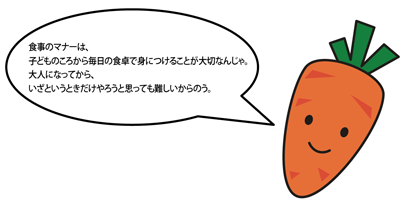 食事のマナーは、
子どものころから毎日の食卓で身につけることが大切なんじゃ。
大人になってから、
いざというときだけやろうと思っても難しいからのう。